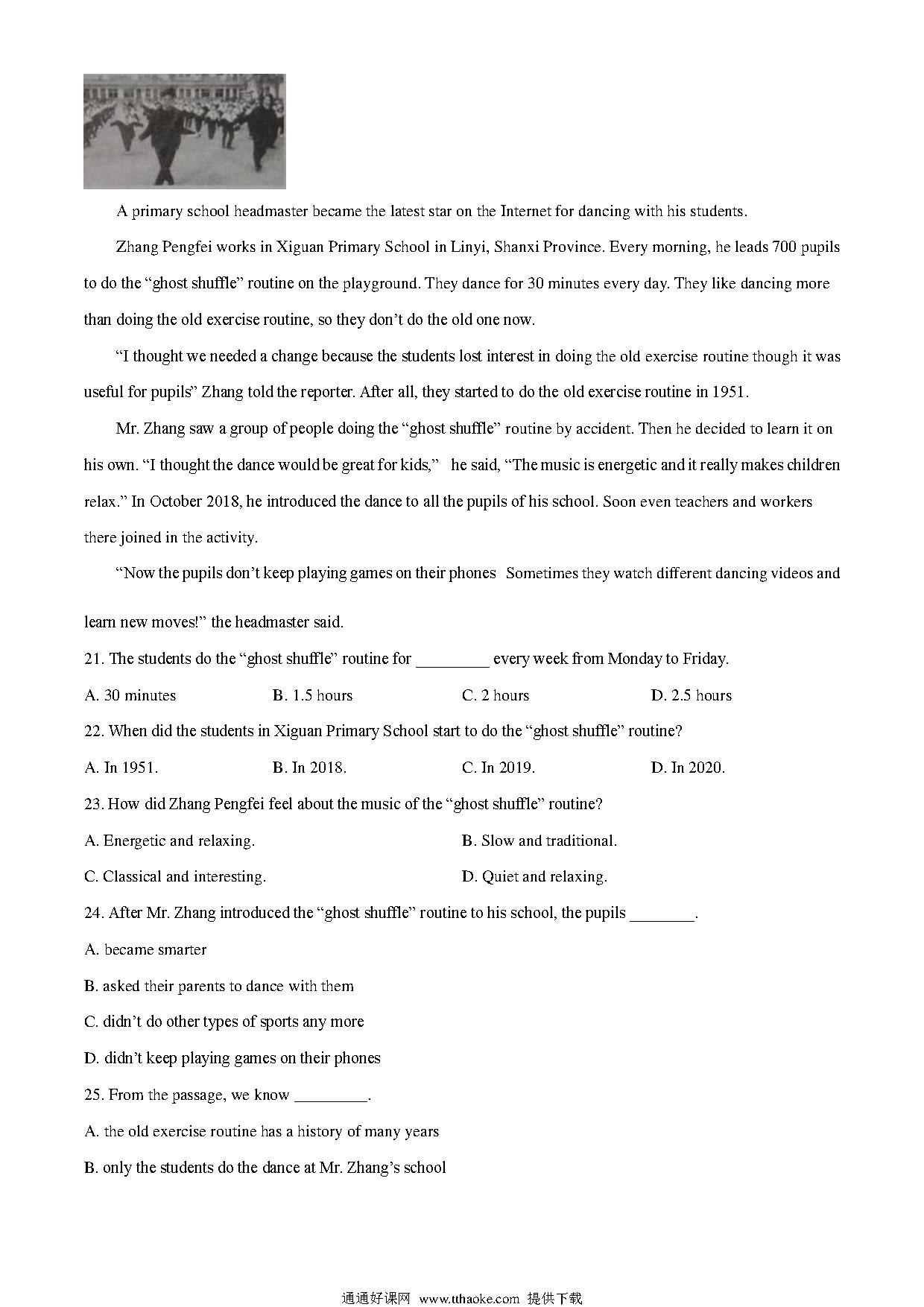 A primary school headmaster became the latest star on the Internet for dancing with his students.

Zhang Pengfei works in Xiguan Primary School in Linyi, Shanxi Province. Every morning, he leads 700 pupils to do the “ghost shuffle” routine on the playground. They dance for 30 minutes every day. They like dancing more than doing the old exercise routine, so they don’t do the old one now.

“I thought we needed a change because the students lost interest in doing the old exercise routine though it was useful for pupils” Zhang told the reporter. After all, they started to do the old exercise routine in 1951.

Mr. Zhang saw a group of people doing the “ghost shuffle” routine by accident. Then he decided to learn it on his own. “I thought the dance would be great for kids,” he said, “The music is energetic and it really makes children relax.” In October 2018, he introduced the dance to all the pupils of his school. Soon even teachers and workers there joined in the activity.

“Now the pupils don’t keep playing games on their phones Sometimes they watch different dancing videos and learn new moves!” the headmaster said.

21. The students do the “ghost shuffle” routine for _________ every week from Monday to Friday.

A. 30 minutes B. 1.5 hours C. 2 hours D. 2.5 hours

22. When did the students in Xiguan Primary School start to do the “ghost shuffle” routine?

A. In 1951. B. In 2018. C. In 2019. D. In 2020.

23. How did Zhang Pengfei feel about the music of the “ghost shuffle” routine?

A. Energetic and relaxing. B. Slow and traditional.

C. Classical and interesting. D. Quiet and relaxing.

24. After Mr. Zhang introduced the “ghost shuffle” routine to his school, the pupils ________.

A. became smarter

B. asked their parents to dance with them

C. didn’t do other types of sports any more

D. didn’t keep playing games on their phones

25. From the passage, we know _________.

A. the old exercise routine has a history of many years

B. only the students do the dance at Mr. Zhang’s school

通通好课网 www.tthaoke.com 提供下载